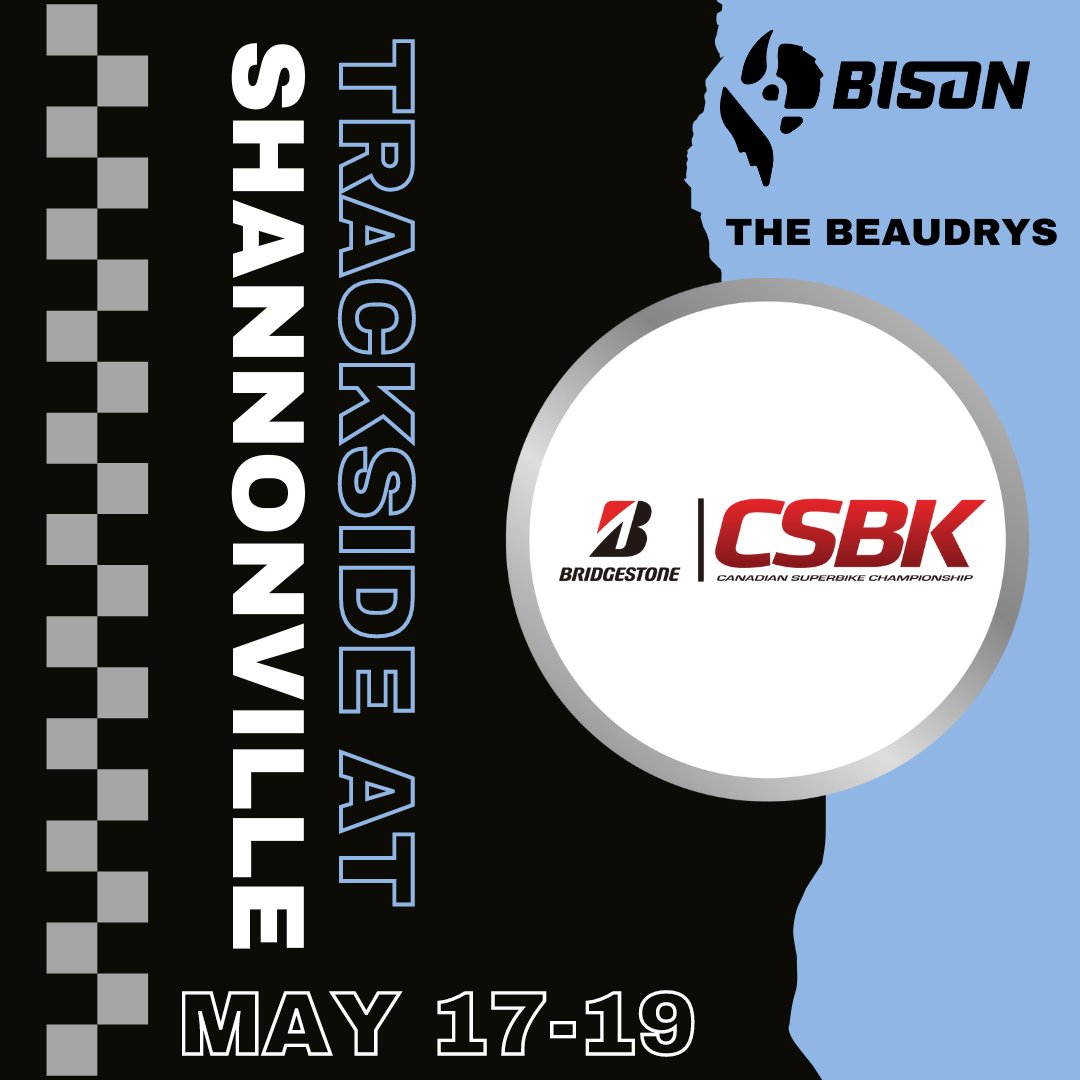 TRACKSIDE AT
SHANNONVILLE

BISON

THE BEAUDRYS

BRIDGESTONE

CSBK
CANADIAN SUPERBIKE CHAMPIONSHIP

MAY 17-19